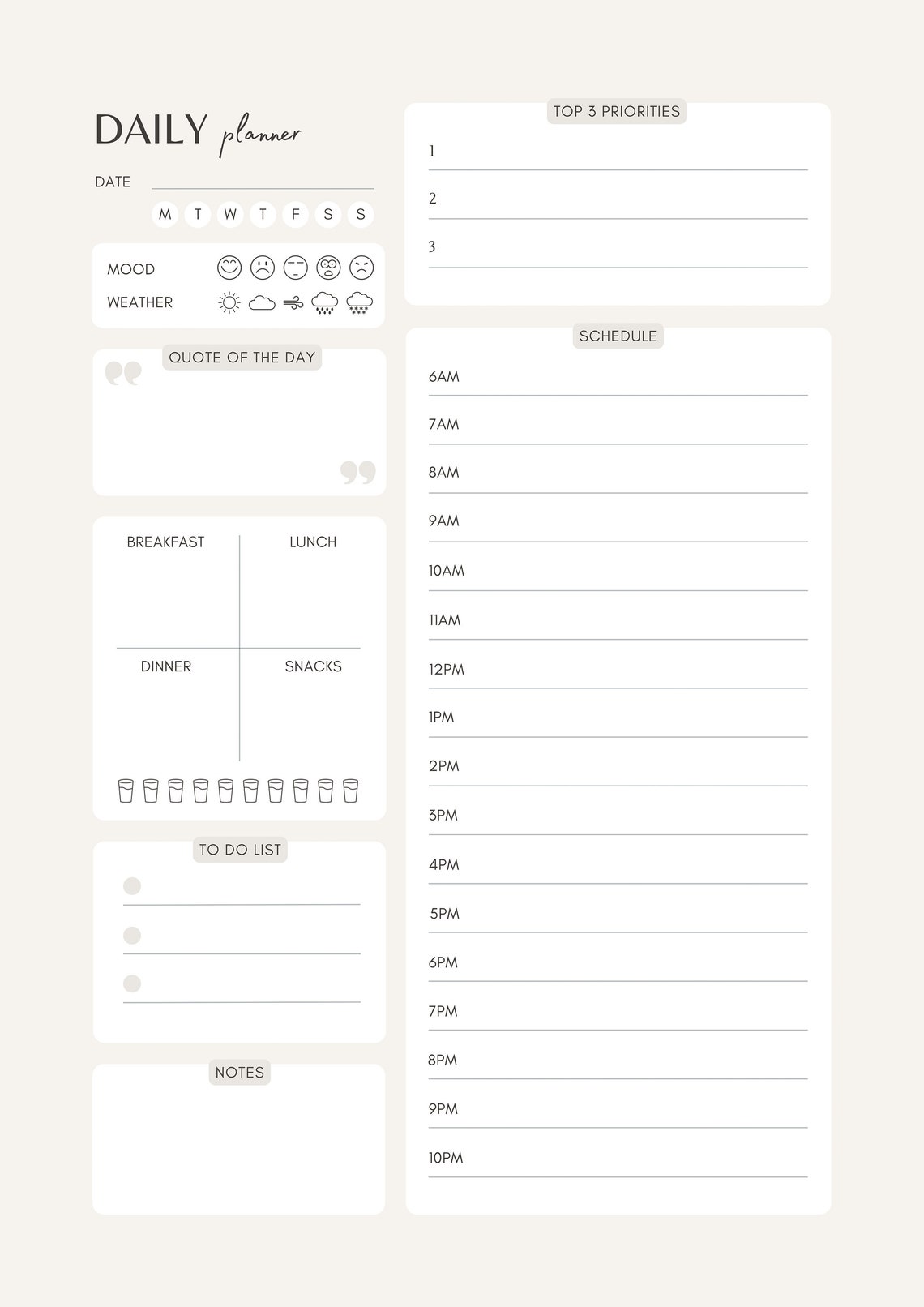 DAILY planner

DATE

M T W T F S S

MOOD

WEATHER

QUOTE OF THE DAY

BREAKFAST

LUNCH

DINNER

SNACKS

TO DO LIST

NOTES

TOP 3 PRIORITIES

1

2

3

SCHEDULE

6AM

7AM

8AM

9AM

10AM

11AM

12PM

1PM

2PM

3PM

4PM

5PM

6PM

7PM

8PM

9PM

10PM